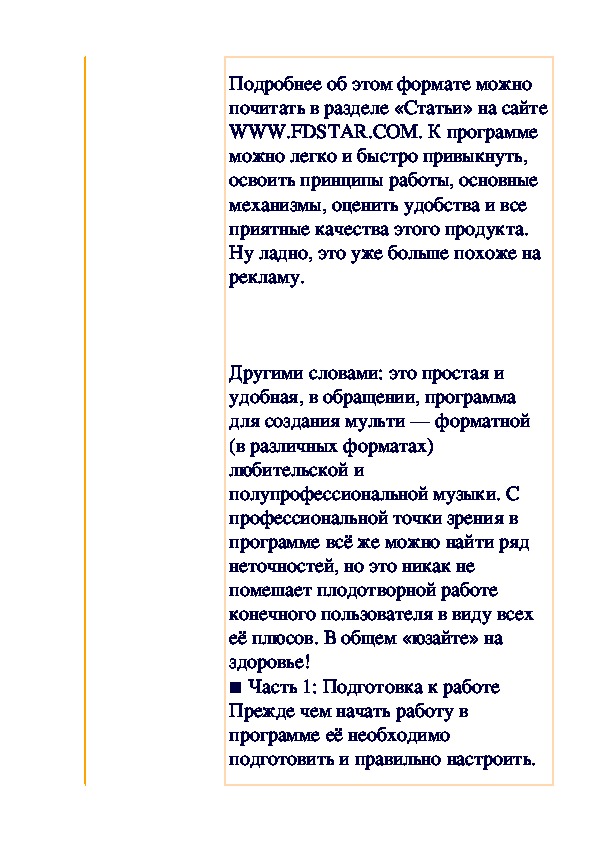 Подробнее об этом формате можно почитать в разделе «Статьи» на сайте WWW.FDSTAR.COM. К программе можно легко и быстро привыкнуть, освоить принципы работы, основные механизмы, оценить удобства и все приятные качества этого продукта. Ну ладно, это уже больше похоже на рекламу.

Другими словами: это простая и удобная, в обращении, программа для создания мульти — форматной (в различных форматах) любительской и полупрофессиональной музыки. С профессиональной точки зрения в программе всё же можно найти ряд неточностей, но это никак не помешает плодотворной работе конечного пользователя в виду всех её плюсов. В общем «юзайте» на здоровье!

■ Часть 1: Подготовка к работе
Прежде чем начать работу в программе её необходимо подготовить и правильно настроить.